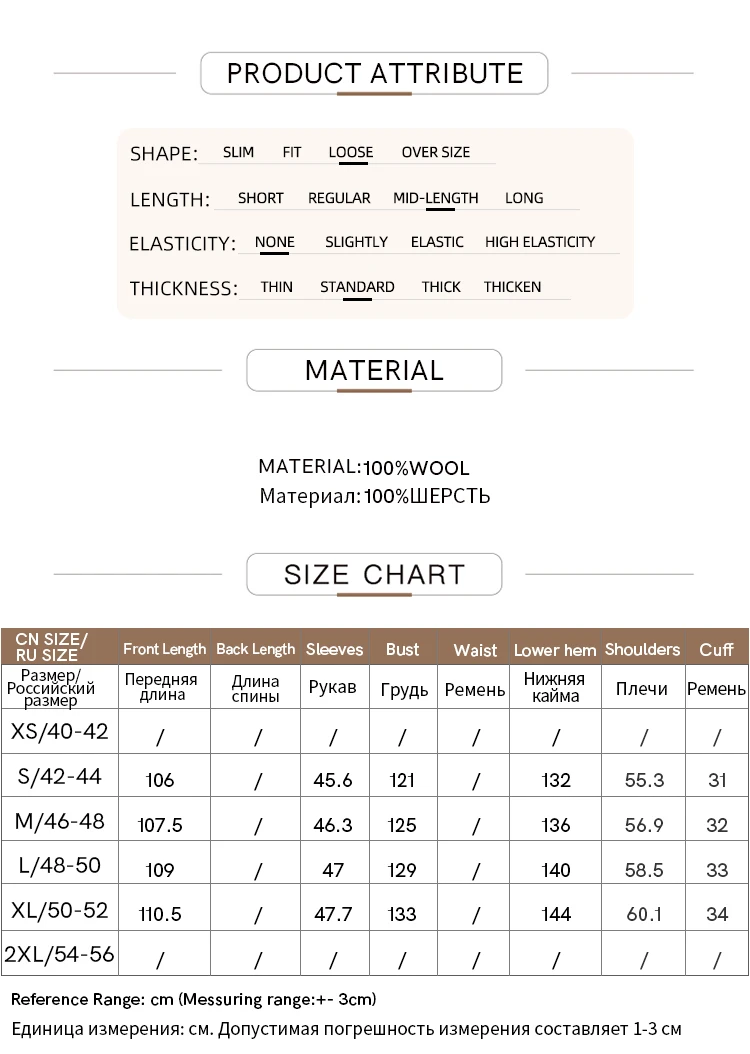 PRODUCT ATTRIBUTE

SHAPE: SLIM FIT LOOSE OVER SIZE

LENGTH: SHORT REGULAR MID-LENGTH LONG

ELASTICITY: NONE SLIGHTLY ELASTIC HIGH ELASTICITY

THICKNESS: THIN STANDARD THICK THICKEN

MATERIAL

MATERIAL:100%WOOL
Материал:100%ШЕРСТЬ

SIZE CHART

| CN SIZE/ RU SIZE | Front Length | Back Length | Sleeves | Bust | Waist | Lower hem | Shoulders | Cuff |
|---|---|---|---|---|---|---|---|---|
| Размер/ Российский размер | Передняя длина | Длина спины | Рукав | Грудь | Ремень | Нижняя кайма | Плечи | Ремень |
| XS/40-42 | / | / | / | / | / | / | / | / |
| S/42-44 | 106 | / | 45.6 | 121 | / | 132 | 55.3 | 31 |
| M/46-48 | 107.5 | / | 46.3 | 125 | / | 136 | 56.9 | 32 |
| L/48-50 | 109 | / | 47 | 129 | / | 140 | 58.5 | 33 |
| XL/50-52 | 110.5 | / | 47.7 | 133 | / | 144 | 60.1 | 34 |
| 2XL/54-56 | / | / | / | / | / | / | / | / |

Reference Range: cm (Messuring range:+- 3cm)
Единица измерения: см. Допустимая погрешность измерения составляет 1-3 см